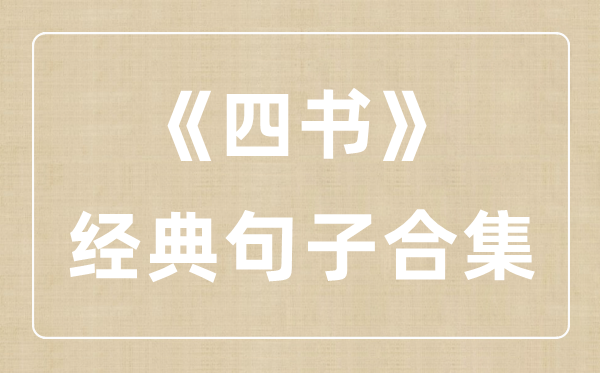 《四书》
经典句子合集